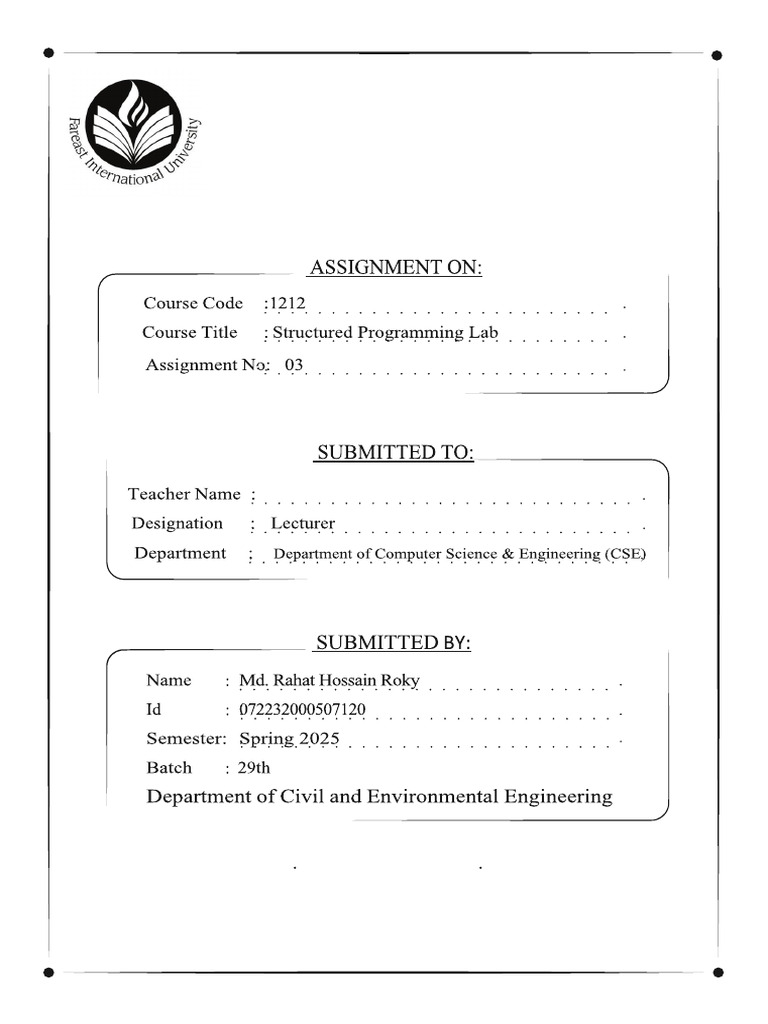 Fareast International University

ASSIGNMENT ON:

Course Code :1212

Course Title : Structured Programming Lab

Assignment No: 03

SUBMITTED TO:

Teacher Name :

Designation : Lecturer

Department : Department of Computer Science & Engineering (CSE)

SUBMITTED BY:

Name : Md. Rahat Hossain Roky

Id : 072232000507120

Semester: Spring 2025

Batch : 29th

Department of Civil and Environmental Engineering